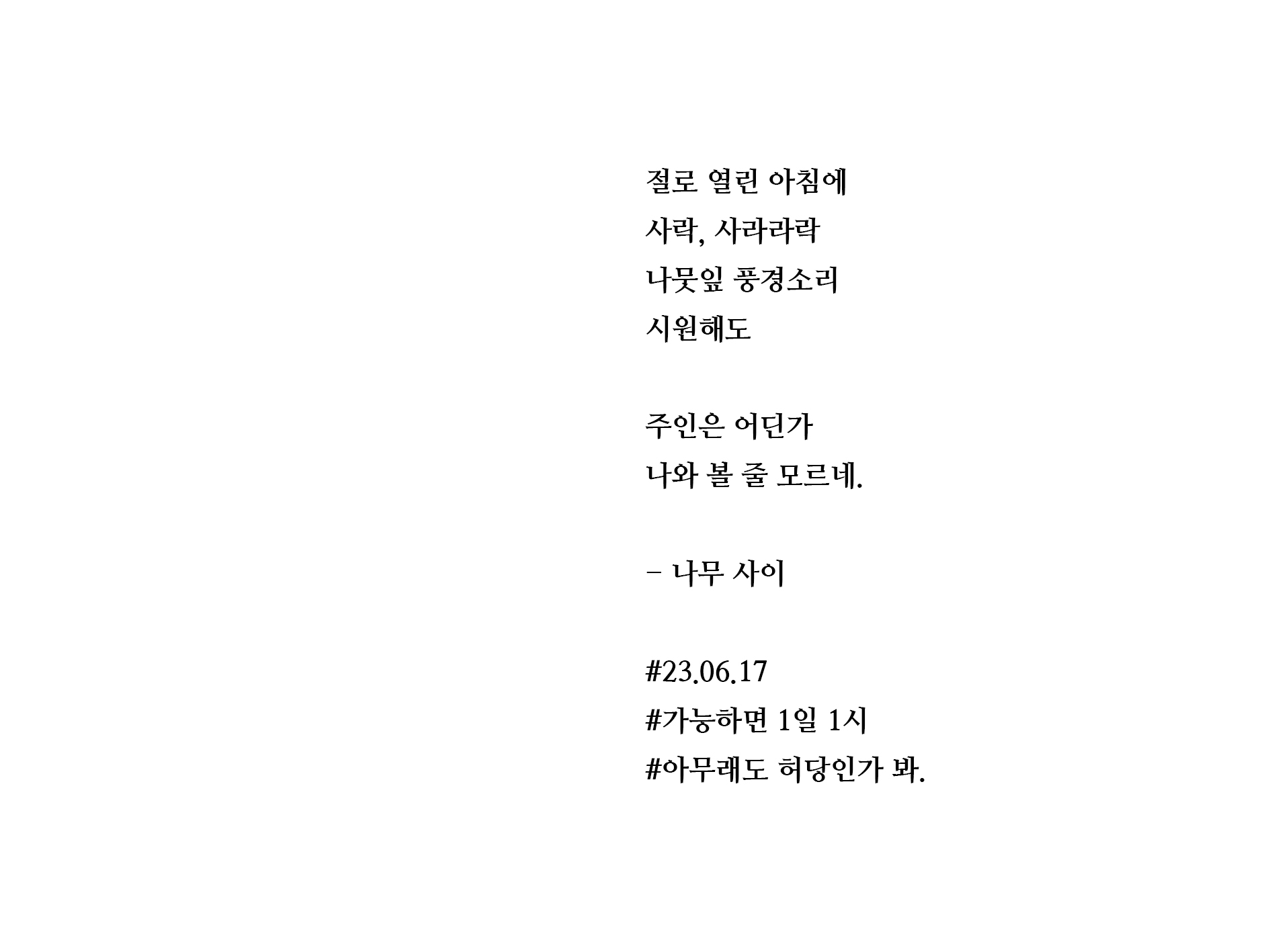 절로 열린 아침에
사락, 사라라락
나뭇잎 풍경소리
시원해도

주인은 어딘가
나와 볼 줄 모르네.

- 나무 사이

#23.06.17
#가능하면 1일 1시
#아무래도 허당인가 봐.